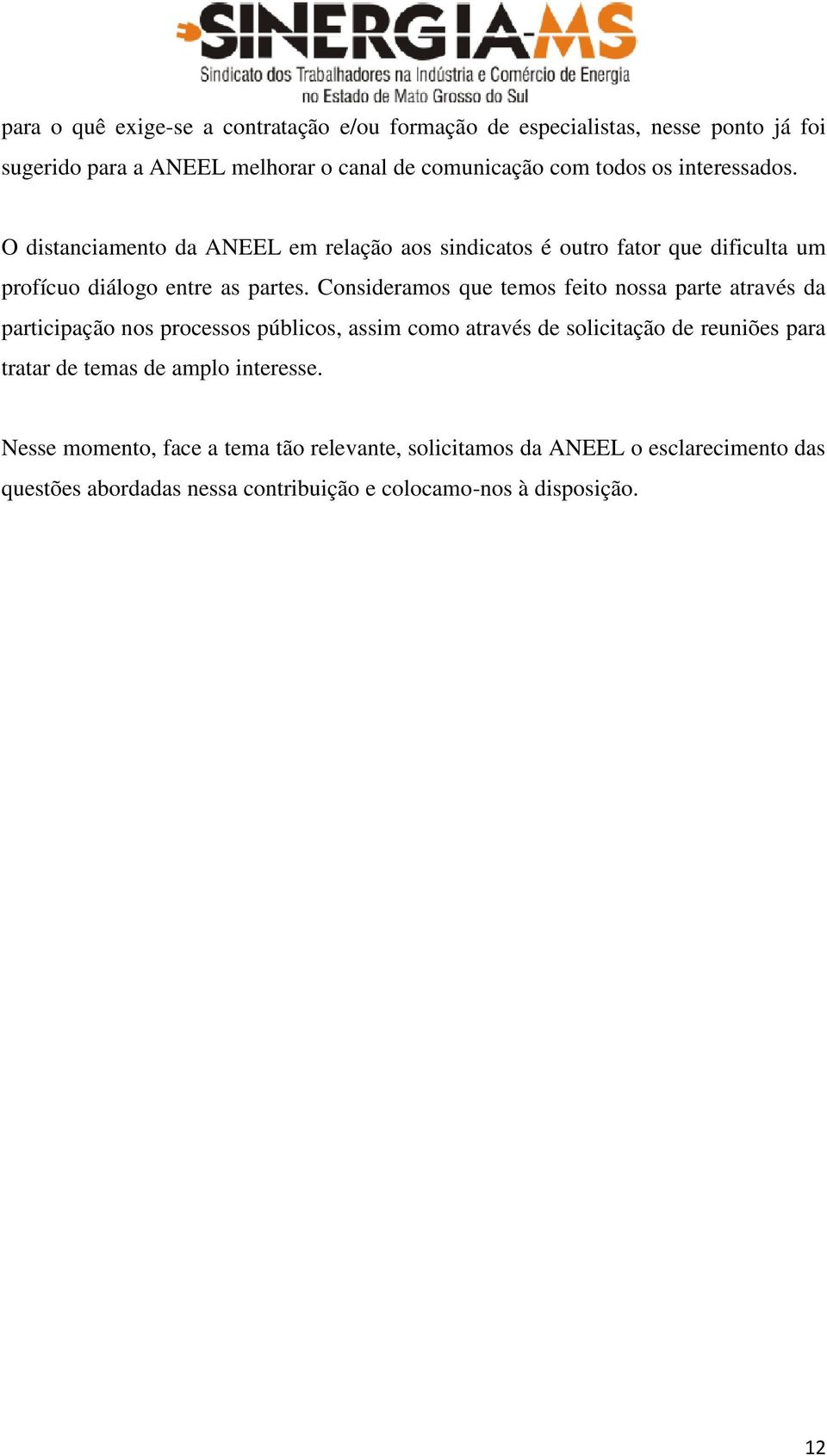 SINERGIA-MS
Sindicato dos Trabalhadores na Indústria e Comércio de Energia no Estado de Mato Grosso do Sul

para o quê exige-se a contratação e/ou formação de especialistas, nesse ponto já foi sugerido para a ANEEL melhorar o canal de comunicação com todos os interessados.

O distanciamento da ANEEL em relação aos sindicatos é outro fator que dificulta um profícuo diálogo entre as partes. Consideramos que temos feito nossa parte através da participação nos processos públicos, assim como através de solicitação de reuniões para tratar de temas de amplo interesse.

Nesse momento, face a tema tão relevante, solicitamos da ANEEL o esclarecimento das questões abordadas nessa contribuição e colocamo-nos à disposição.

12